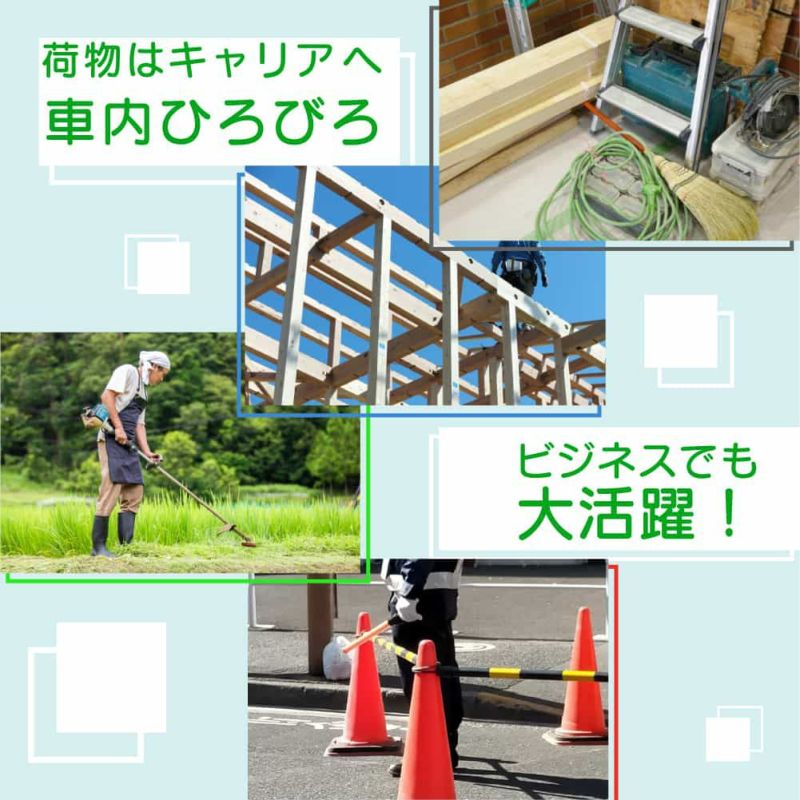 荷物はキャリアへ
車内ひろびろ

ビジネスでも
大活躍！